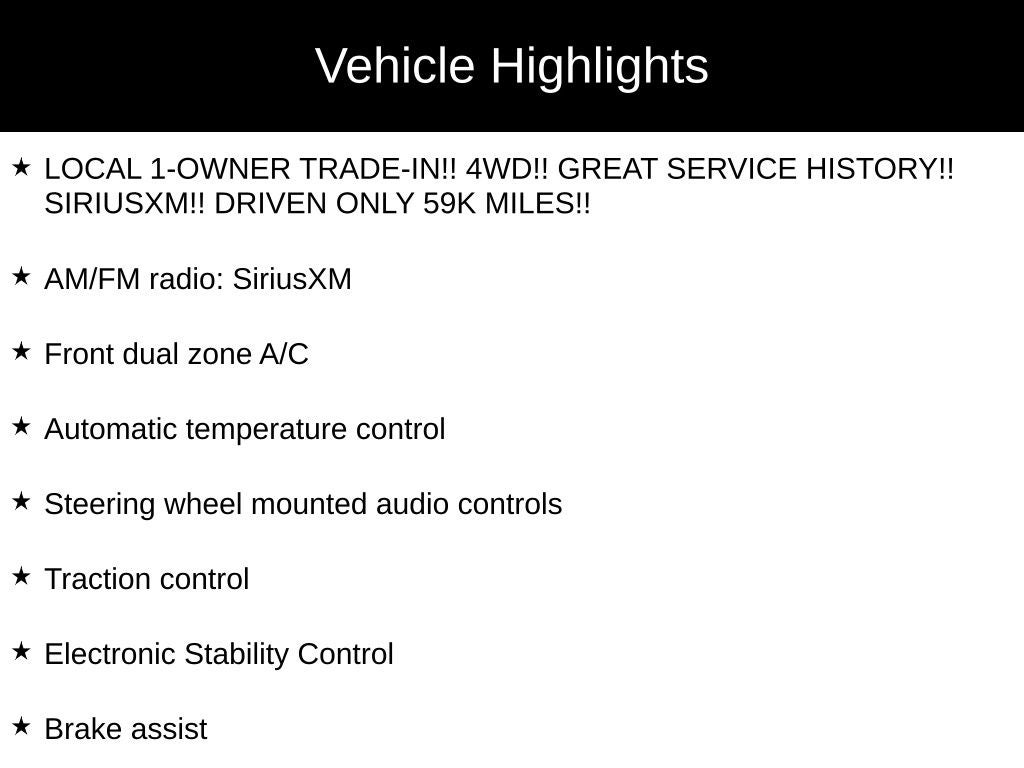 Vehicle Highlights

★ LOCAL 1-OWNER TRADE-IN!! 4WD!! GREAT SERVICE HISTORY!! SIRIUSXM!! DRIVEN ONLY 59K MILES!!

★ AM/FM radio: SiriusXM

★ Front dual zone A/C

★ Automatic temperature control

★ Steering wheel mounted audio controls

★ Traction control

★ Electronic Stability Control

★ Brake assist